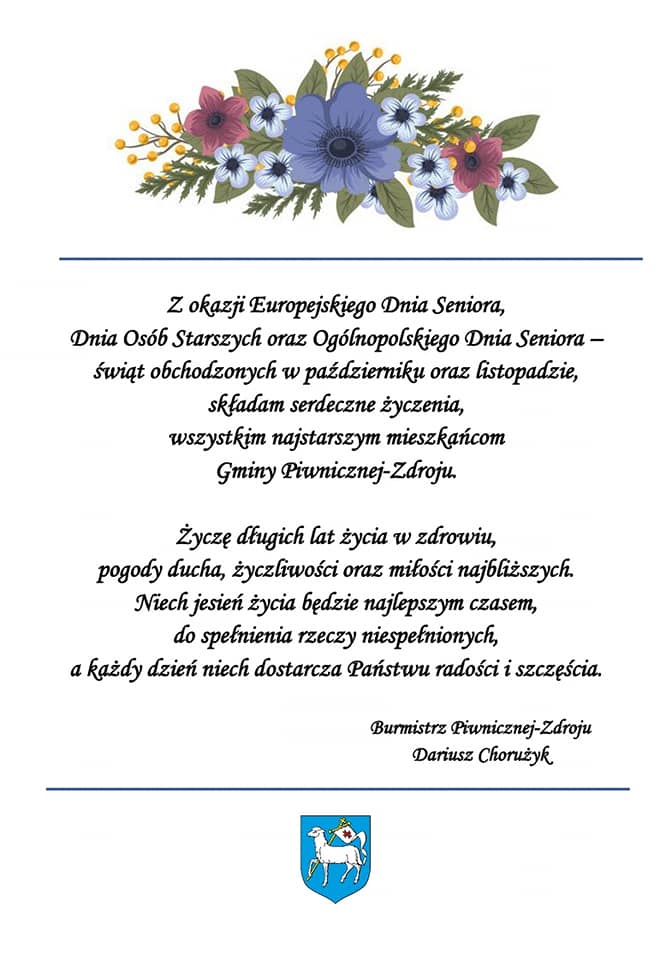 Z okazji Europejskiego Dnia Seniora,
Dnia Osób Starszych oraz Ogólnopolskiego Dnia Seniora – świąt obchodzonych w październiku oraz listopadzie, składam serdeczne życzenia, wszystkim najstarszym mieszkańcom Gminy Piwnicznej-Zdroju.

Życzę długich lat życia w zdrowiu, pogody ducha, życzliwości oraz miłości najbliższych. Niech jesień życia będzie najlepszym czasem, do spełnienia rzeczy niespełnionych, a każdy dzień niech dostarcza Państwu radości i szczęścia.

Burmistrz Piwnicznej-Zdroju
Dariusz Chorużyk